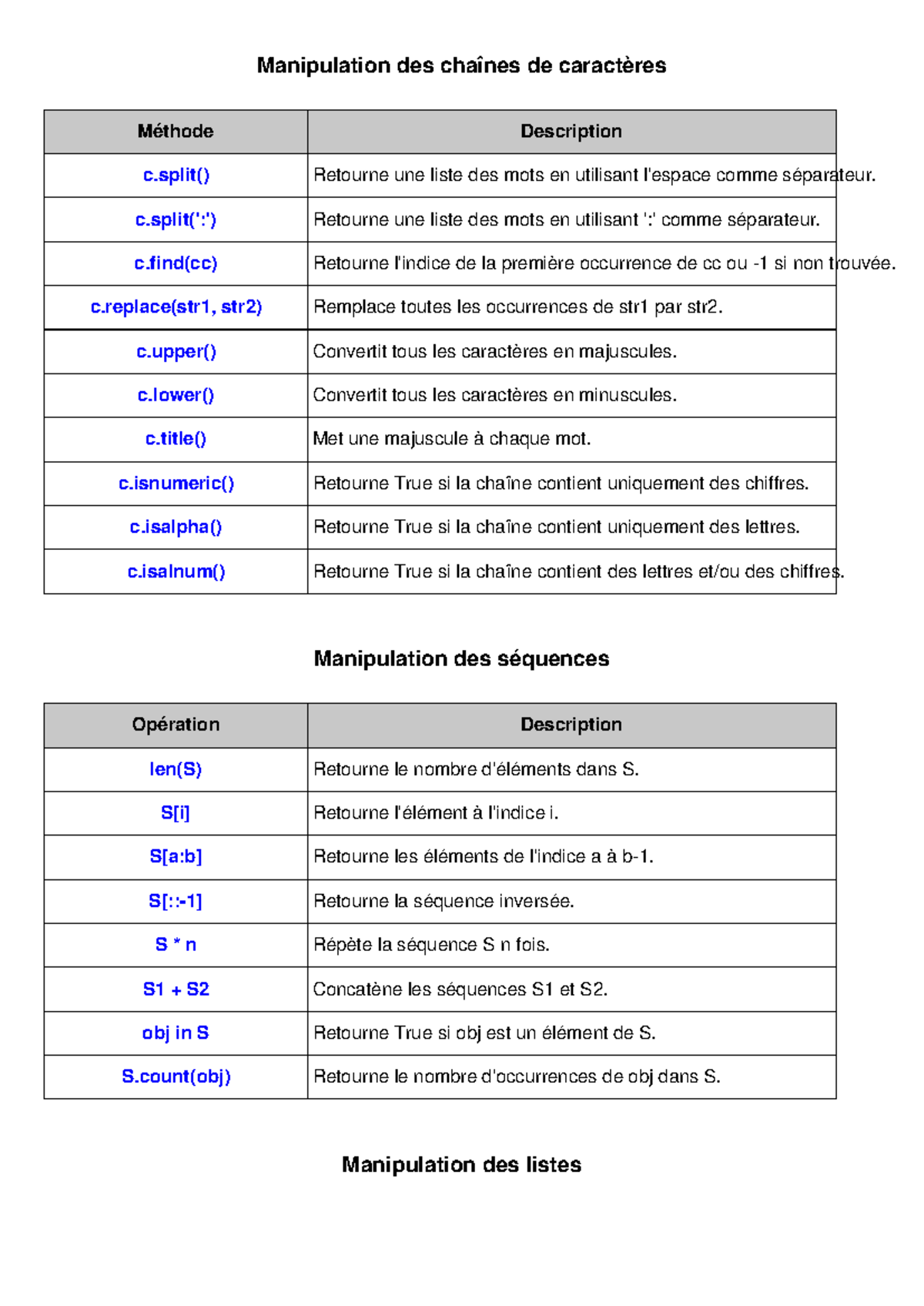 Manipulation des chaînes de caractères

| Méthode | Description |
|---|---|
| c.split() | Retourne une liste des mots en utilisant l'espace comme séparateur. |
| c.split(':') | Retourne une liste des mots en utilisant ':' comme séparateur. |
| c.find(cc) | Retourne l'indice de la première occurrence de cc ou -1 si non trouvée. |
| c.replace(str1, str2) | Remplace toutes les occurrences de str1 par str2. |
| c.upper() | Convertit tous les caractères en majuscules. |
| c.lower() | Convertit tous les caractères en minuscules. |
| c.title() | Met une majuscule à chaque mot. |
| c.isnumeric() | Retourne True si la chaîne contient uniquement des chiffres. |
| c.isalpha() | Retourne True si la chaîne contient uniquement des lettres. |
| c.isalnum() | Retourne True si la chaîne contient des lettres et/ou des chiffres. |

Manipulation des séquences

| Opération | Description |
|---|---|
| len(S) | Retourne le nombre d'éléments dans S. |
| S[i] | Retourne l'élément à l'indice i. |
| S[a:b] | Retourne les éléments de l'indice a à b-1. |
| S[::-1] | Retourne la séquence inversée. |
| S * n | Répète la séquence S n fois. |
| S1 + S2 | Concatène les séquences S1 et S2. |
| obj in S | Retourne True si obj est un élément de S. |
| S.count(obj) | Retourne le nombre d'occurrences de obj dans S. |

Manipulation des listes